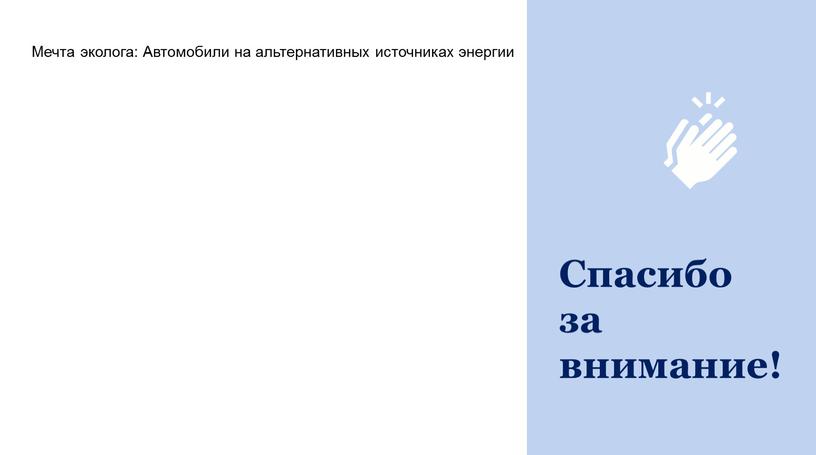 Мечта эколога: Автомобили на альтернативных источниках энергии

Спасибо за внимание!